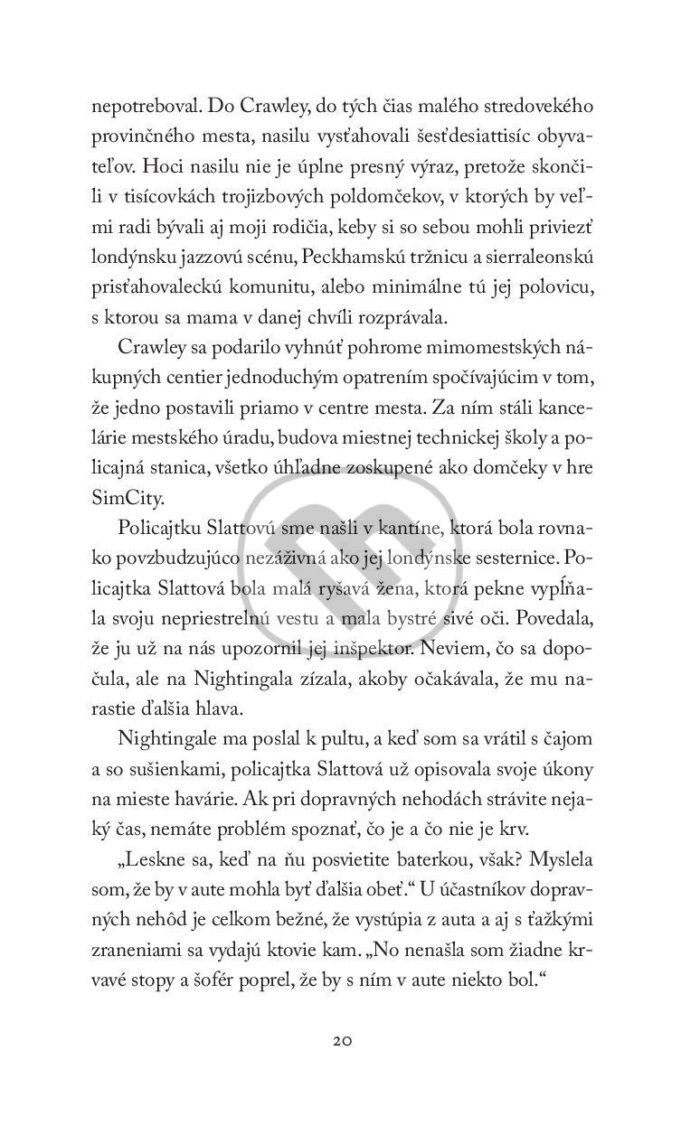 nepotreboval. Do Crawley, do tých čias malého stredovekého provinčného mesta, nasilu vysťahovali šesťdesiattisíc obyvateľov. Hoci nasilu nie je úplne presný výraz, pretože skončili v tisícovkách trojizbových poldomčekov, v ktorých by veľmi radi bývali aj moji rodičia, keby si so sebou mohli priviezť londýnsku jazzovú scénu, Peckhamskú tržnicu a sierraleonskú prisťahovaleckú komunitu, alebo minimálne tú jej polovicu, s ktorou sa mama v danej chvíli rozprávala.

Crawley sa podarilo vyhnúť pohrome mimomestských nákupných centier jednoduchým opatrením spočívajúcim v tom, že jedno postavili priamo v centre mesta. Za ním stáli kancelárie mestského úradu, budova miestnej technickej školy a policajná stanica, všetko úhľadne zoskupené ako domčeky v hre SimCity.

Policajtku Slattovú sme našli v kantíne, ktorá bola rovnako povzbudzujúco nezáživná ako jej londýnske sesternice. Policajtka Slattová bola malá ryšavá žena, ktorá pekne vypĺňala svoju nepriestrelnú vestu a mala bystré sivé oči. Povedala, že ju už na nás upozornil jej inšpektor. Neviem, čo sa dopočula, ale na Nightingala zízala, akoby očakávala, že mu narastie ďalšia hlava.

Nightingale ma poslal k pultu, a keď som sa vrátil s čajom a so sušienkami, policajtka Slattová už opisovala svoje úkony na mieste havárie. Ak pri dopravných nehodách strávite nejaký čas, nemáte problém spoznať, čo je a čo nie je krv.

„Leskne sa, keď na ňu posvietite baterkou, však? Myslela som, že by v aute mohla byť ďalšia obeť.“ U účastníkov dopravných nehôd je celkom bežné, že vystúpia z auta a aj s ťažkými zraneniami sa vydajú ktovie kam. „No nenašla som žiadne krvavé stopy a šofér poprel, že by s ním v aute niekto bol.“

20